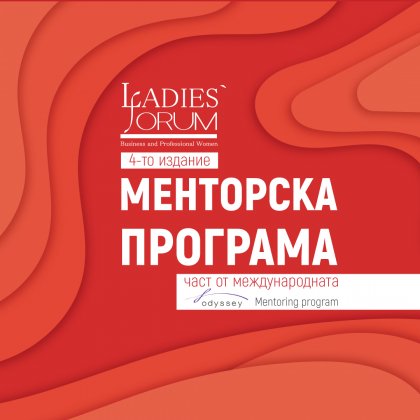 LADIES`
FORUM
Business and Professional Women

4-то издание

МЕНТОРСКА
ПРОГРАМА

част от международната
odyssey Mentoring program